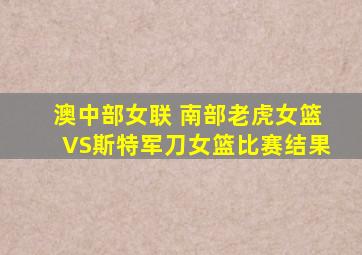 澳中部女联 南部老虎女篮VS斯特军刀女篮比赛结果